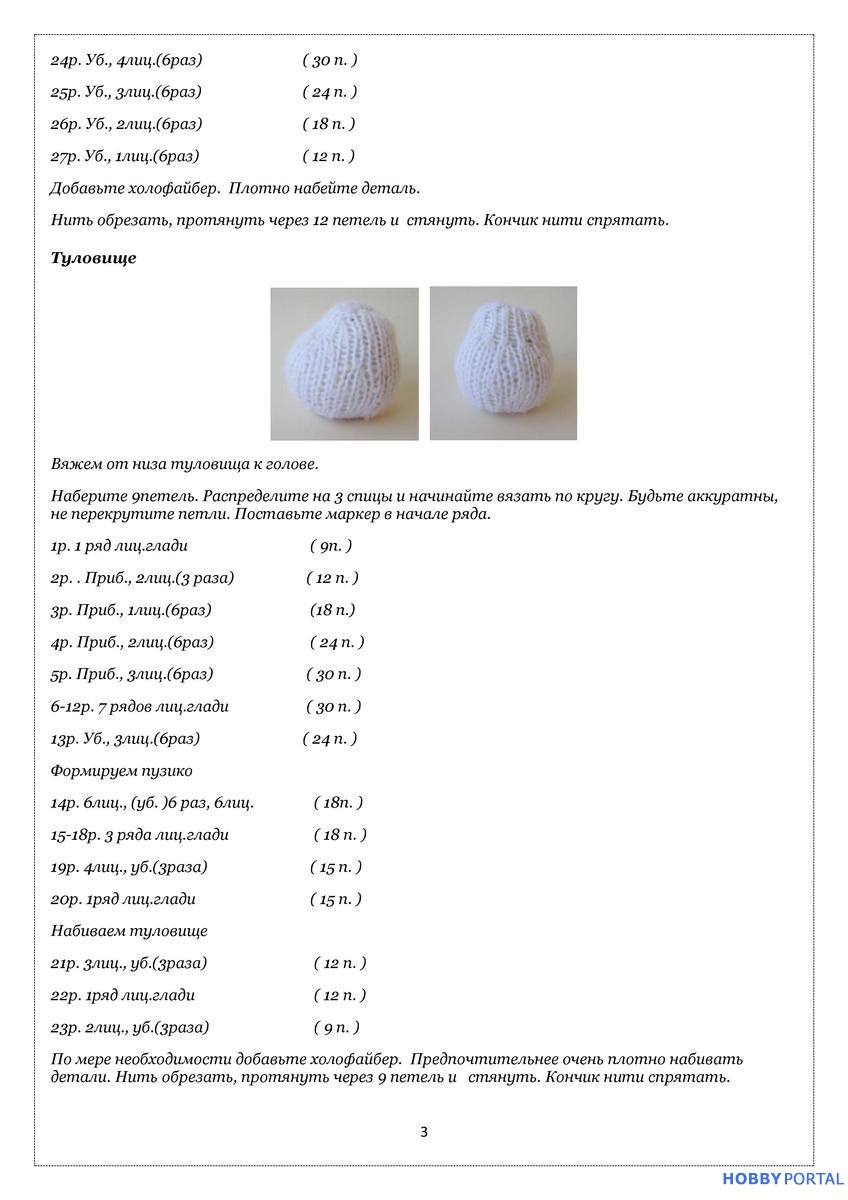 24р. Уб., 4лиц.(6раз) ( 30 п. )

25р. Уб., 3лиц.(6раз) ( 24 п. )

26р. Уб., 2лиц.(6раз) ( 18 п. )

27р. Уб., 1лиц.(6раз) ( 12 п. )

Добавьте холофайбер. Плотно набейте деталь.

Нить обрезать, протянуть через 12 петель и стянуть. Кончик нити спрятать.

Туловище

Вяжем от низа туловища к голове.

Наберите 9петель. Распределите на 3 спицы и начинайте вязать по кругу. Будьте аккуратны, не перекрутите петли. Поставьте маркер в начале ряда.

1р. 1 ряд лиц.глади ( 9п. )

2р. . Приб., 2лиц.(3 раза) ( 12 п. )

3р. Приб., 1лиц.(6раз) (18 п.)

4р. Приб., 2лиц.(6раз) ( 24 п. )

5р. Приб., 3лиц.(6раз) ( 30 п. )

6-12р. 7 рядов лиц.глади ( 30 п. )

13р. Уб., 3лиц.(6раз) ( 24 п. )

Формируем пузико

14р. 6лиц., (уб. )6 раз, 6лиц. ( 18п. )

15-18р. 3 ряда лиц.глади ( 18 п. )

19р. 4лиц., уб.(3раза) ( 15 п. )

20р. 1ряд лиц.глади ( 15 п. )

Набиваем туловище

21р. 3лиц., уб.(3раза) ( 12 п. )

22р. 1ряд лиц.глади ( 12 п. )

23р. 2лиц., уб.(3раза) ( 9 п. )

По мере необходимости добавьте холофайбер. Предпочтительнее очень плотно набивать детали. Нить обрезать, протянуть через 9 петель и стянуть. Кончик нити спрятать.

3

HOBBYPORTAL